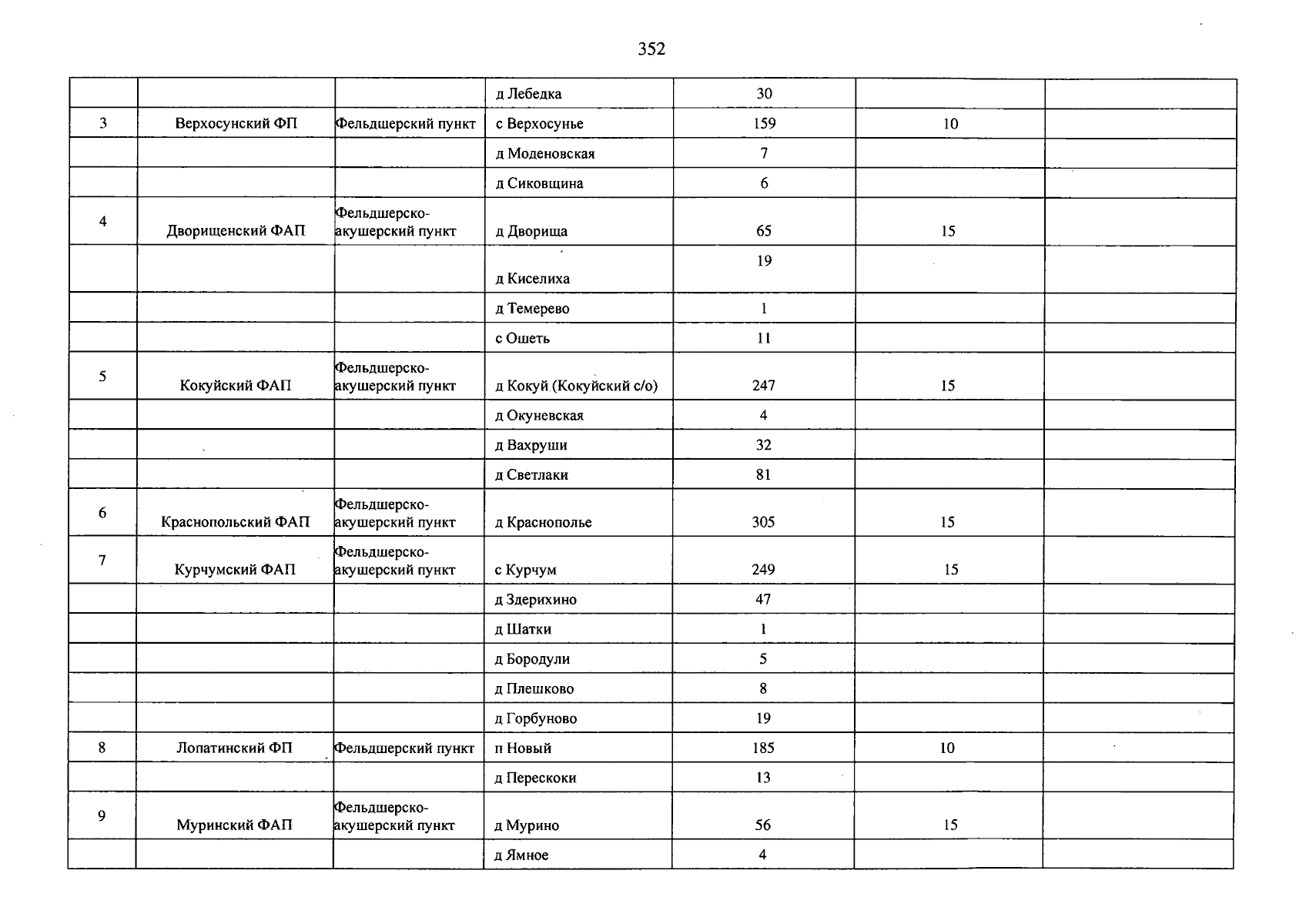 352

|  |  |  | д Лебедка | 30 |  |  |
|---|---|---|---|---|---|---|
| 3 | Верхосунский ФП | Фельдшерский пункт | с Верхосунье | 159 | 10 |  |
|  |  |  | д Моденовская | 7 |  |  |
|  |  |  | д Сиковщина | 6 |  |  |
| 4 | Дворищенский ФАП | Фельдшерско-акушерский пункт | д Дворища | 65 | 15 |  |
|  |  |  | д Киселиха | 19 |  |  |
|  |  |  | д Темерево | 1 |  |  |
|  |  |  | с Ошеть | 11 |  |  |
| 5 | Кокуйский ФАП | Фельдшерско-акушерский пункт | д Кокуй (Кокуйский с/о) | 247 | 15 |  |
|  |  |  | д Окуневская | 4 |  |  |
|  |  |  | д Вахруши | 32 |  |  |
|  |  |  | д Светлаки | 81 |  |  |
| 6 | Краснопольский ФАП | Фельдшерско-акушерский пункт | д Краснополье | 305 | 15 |  |
| 7 | Курчумский ФАП | Фельдшерско-акушерский пункт | с Курчум | 249 | 15 |  |
|  |  |  | д Здерихино | 47 |  |  |
|  |  |  | д Шатки | 1 |  |  |
|  |  |  | д Бородули | 5 |  |  |
|  |  |  | д Плешково | 8 |  |  |
|  |  |  | д Горбуново | 19 |  |  |
| 8 | Лопатинский ФП | Фельдшерский пункт | п Новый | 185 | 10 |  |
|  |  |  | д Перескоки | 13 |  |  |
| 9 | Муринский ФАП | Фельдшерско-акушерский пункт | д Мурино | 56 | 15 |  |
|  |  |  | д Ямное | 4 |  |  |